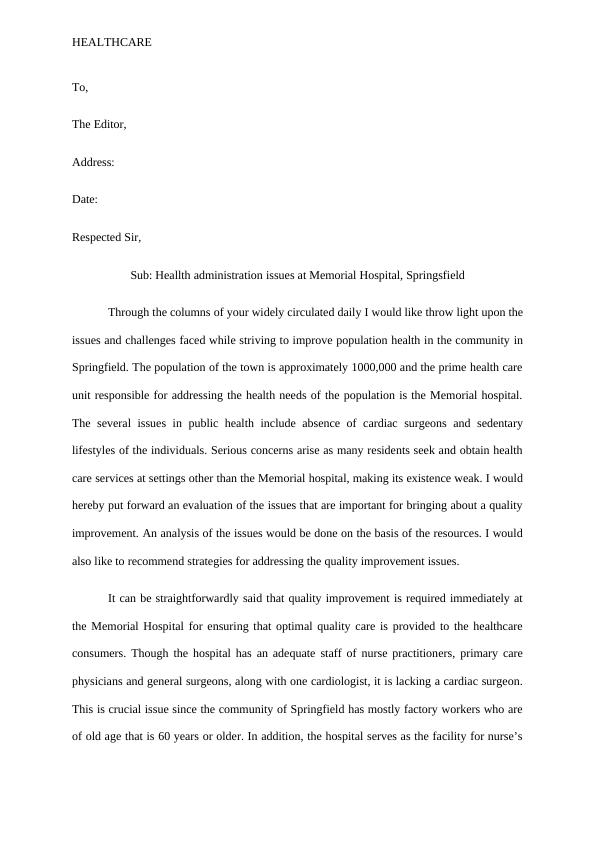 HEALTHCARE

To,

The Editor,

Address:

Date:

Respected Sir,

Sub: Heallth administration issues at Memorial Hospital, Springsfield

Through the columns of your widely circulated daily I would like throw light upon the issues and challenges faced while striving to improve population health in the community in Springfield. The population of the town is approximately 1000,000 and the prime health care unit responsible for addressing the health needs of the population is the Memorial hospital. The several issues in public health include absence of cardiac surgeons and sedentary lifestyles of the individuals. Serious concerns arise as many residents seek and obtain health care services at settings other than the Memorial hospital, making its existence weak. I would hereby put forward an evaluation of the issues that are important for bringing about a quality improvement. An analysis of the issues would be done on the basis of the resources. I would also like to recommend strategies for addressing the quality improvement issues.

It can be straightforwardly said that quality improvement is required immediately at the Memorial Hospital for ensuring that optimal quality care is provided to the healthcare consumers. Though the hospital has an adequate staff of nurse practitioners, primary care physicians and general surgeons, along with one cardiologist, it is lacking a cardiac surgeon. This is crucial issue since the community of Springfield has mostly factory workers who are of old age that is 60 years or older. In addition, the hospital serves as the facility for nurse's